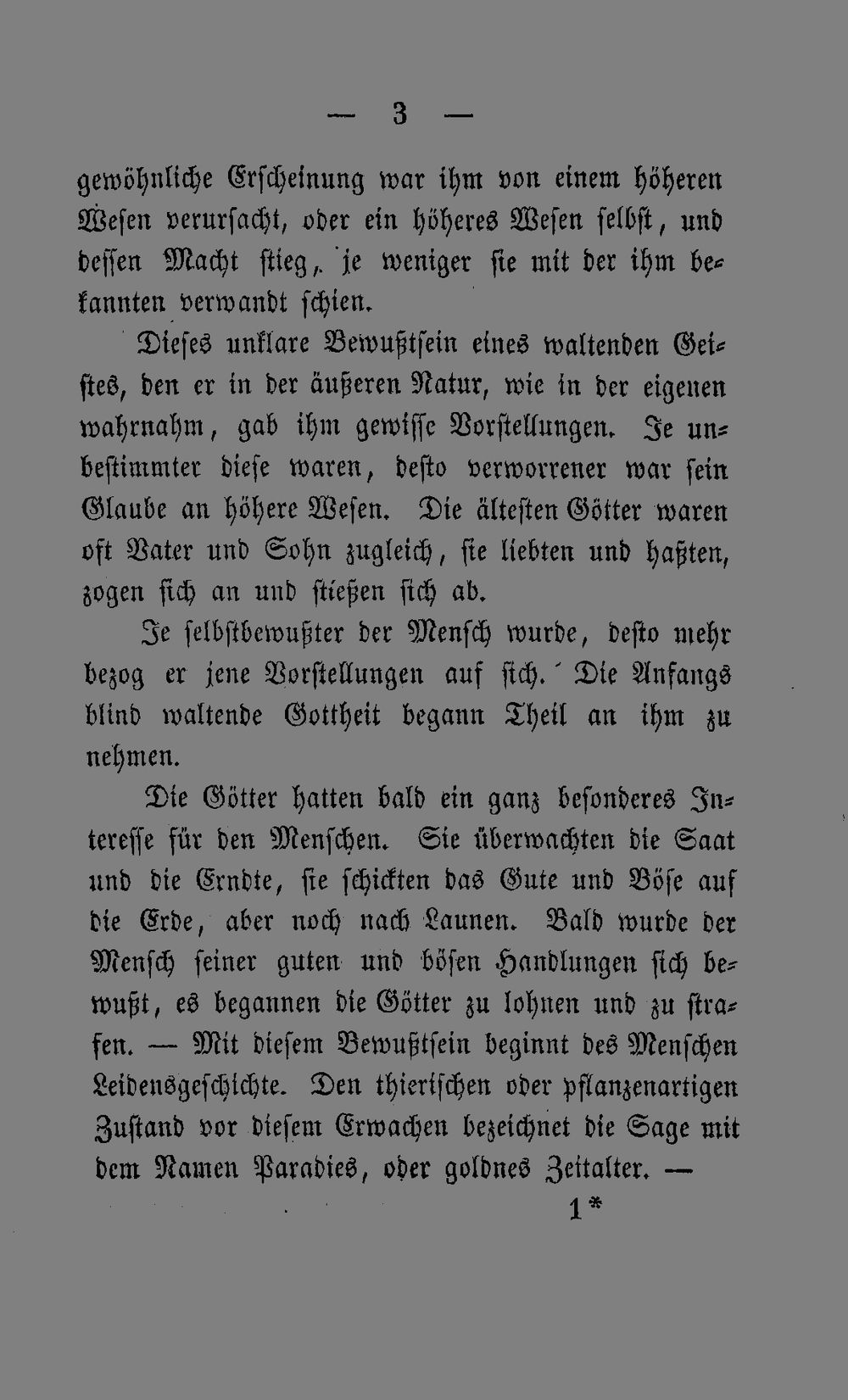 — 3 —

gewöhnliche Erscheinung war ihm von einem höheren Wesen verursacht, oder ein höheres Wesen selbst, und dessen Macht stieg, je weniger sie mit der ihm bekannten verwandt schien.

Dieses unklare Bewußtsein eines waltenden Geistes, den er in der äußeren Natur, wie in der eigenen wahrnahm, gab ihm gewisse Vorstellungen. Je unbestimmter diese waren, desto verworrener war sein Glaube an höhere Wesen. Die ältesten Götter waren oft Vater und Sohn zugleich, sie liebten und haßten, zogen sich an und stießen sich ab.

Je selbstbewußter der Mensch wurde, desto mehr bezog er jene Vorstellungen auf sich. Die Anfangs blind waltende Gottheit begann Theil an ihm zu nehmen.

Die Götter hatten bald ein ganz besonderes Interesse für den Menschen. Sie überwachten die Saat und die Erndte, sie schickten das Gute und Böse auf die Erde, aber noch nach Launen. Bald wurde der Mensch seiner guten und bösen Handlungen sich bewußt, es begannen die Götter zu lohnen und zu strafen. — Mit diesem Bewußtsein beginnt des Menschen Leidensgeschichte. Den thierischen oder pflanzenartigen Zustand vor diesem Erwachen bezeichnet die Sage mit dem Namen Paradies, oder goldnes Zeitalter. —

1*